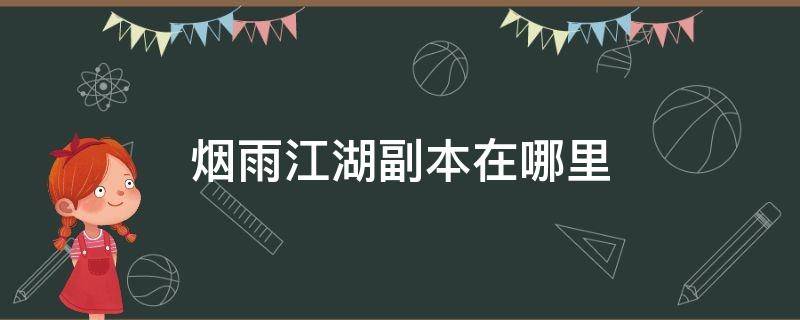 烟雨江湖副本在哪里